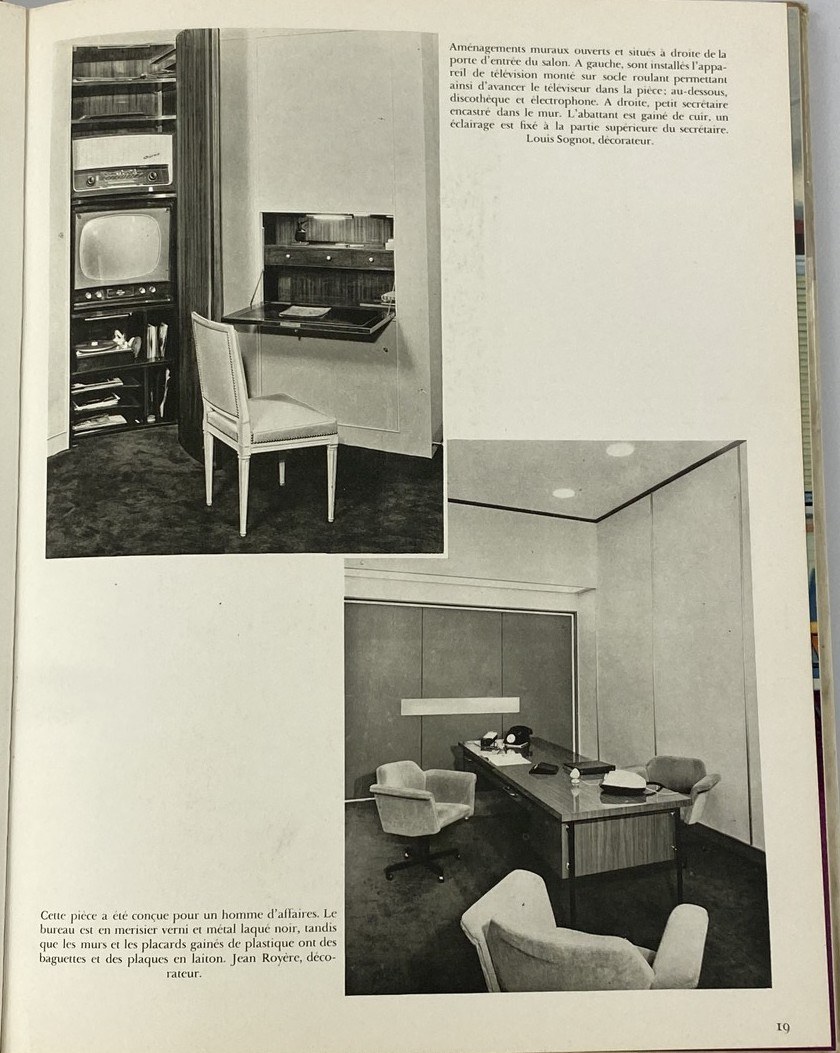 Aménagements muraux ouverts et situés à droite de la porte d'entrée du salon. A gauche, sont installés l'appareil de télévision monté sur socle roulant permettant ainsi d'avancer le téléviseur dans la pièce; au-dessous, discothèque et électrophone. A droite, petit secrétaire encastré dans le mur. L'abattant est gainé de cuir, un éclairage est fixé à la partie supérieure du secrétaire. Louis Sognot, décorateur.

Cette pièce a été conçue pour un homme d'affaires. Le bureau est en merisier verni et métal laqué noir, tandis que les murs et les placards gainés de plastique ont des baguettes et des plaques en laiton. Jean Royère, décorateur.

19